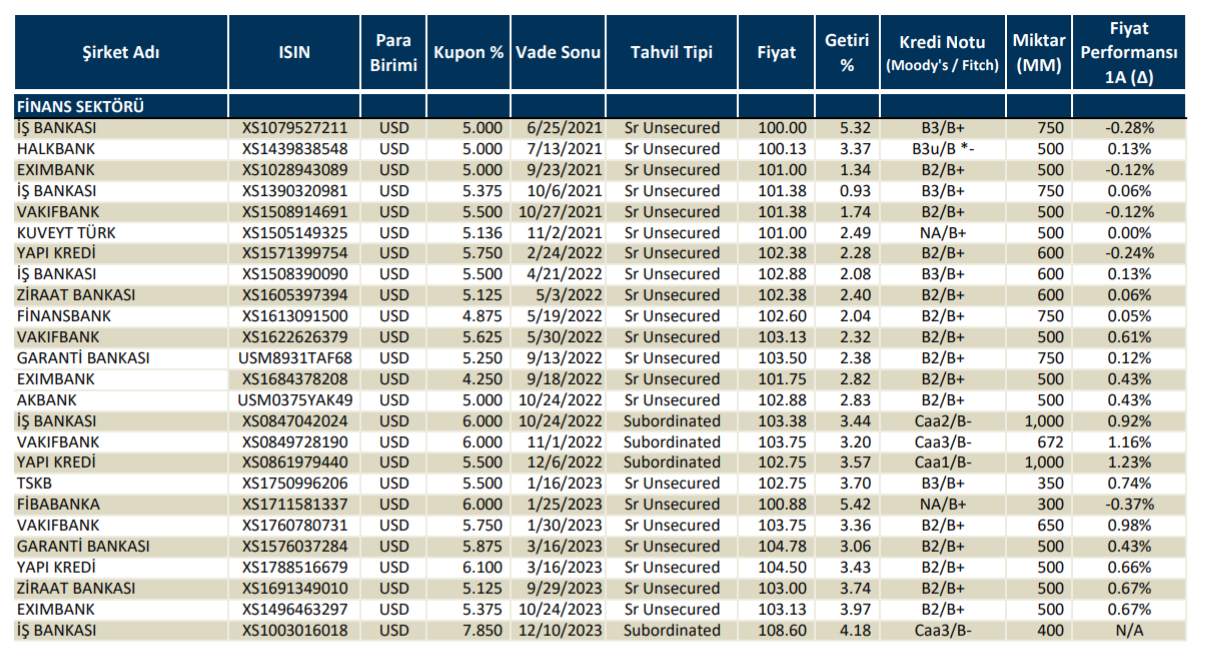 | Şirket Adı | ISIN | Para Birimi | Kupon % | Vade Sonu | Tahvil Tipi | Fiyat | Getiri % | Kredi Notu (Moody's / Fitch) | Miktar (MM) | Fiyat Performansı 1A (Δ) |
|---|---|---|---|---|---|---|---|---|---|---|
| FİNANS SEKTÖRÜ | | | | | | | | | | |
| İŞ BANKASI | XS1079527211 | USD | 5.000 | 6/25/2021 | Sr Unsecured | 100.00 | 5.32 | B3/B+ | 750 | -0.28% |
| HALKBANK | XS1439838548 | USD | 5.000 | 7/13/2021 | Sr Unsecured | 100.13 | 3.37 | B3u/B *- | 500 | 0.13% |
| EXIMBANK | XS1028943089 | USD | 5.000 | 9/23/2021 | Sr Unsecured | 101.00 | 1.34 | B2/B+ | 500 | -0.12% |
| İŞ BANKASI | XS1390320981 | USD | 5.375 | 10/6/2021 | Sr Unsecured | 101.38 | 0.93 | B3/B+ | 750 | 0.06% |
| VAKIFBANK | XS1508914691 | USD | 5.500 | 10/27/2021 | Sr Unsecured | 101.38 | 1.74 | B2/B+ | 500 | -0.12% |
| KUVEYT TÜRK | XS1505149325 | USD | 5.136 | 11/2/2021 | Sr Unsecured | 101.00 | 2.49 | NA/B+ | 500 | 0.00% |
| YAPI KREDİ | XS1571399754 | USD | 5.750 | 2/24/2022 | Sr Unsecured | 102.38 | 2.28 | B2/B+ | 600 | -0.24% |
| İŞ BANKASI | XS1508390090 | USD | 5.500 | 4/21/2022 | Sr Unsecured | 102.88 | 2.08 | B3/B+ | 600 | 0.13% |
| ZİRAAT BANKASI | XS1605397394 | USD | 5.125 | 5/3/2022 | Sr Unsecured | 102.38 | 2.40 | B2/B+ | 600 | 0.06% |
| FİNANSBANK | XS1613091500 | USD | 4.875 | 5/19/2022 | Sr Unsecured | 102.60 | 2.04 | B2/B+ | 750 | 0.05% |
| VAKIFBANK | XS1622626379 | USD | 5.625 | 5/30/2022 | Sr Unsecured | 103.13 | 2.32 | B2/B+ | 500 | 0.61% |
| GARANTİ BANKASI | USM8931TAF68 | USD | 5.250 | 9/13/2022 | Sr Unsecured | 103.50 | 2.38 | B2/B+ | 750 | 0.12% |
| EXIMBANK | XS1684378208 | USD | 4.250 | 9/18/2022 | Sr Unsecured | 101.75 | 2.82 | B2/B+ | 500 | 0.43% |
| AKBANK | USM0375YAK49 | USD | 5.000 | 10/24/2022 | Sr Unsecured | 102.88 | 2.83 | B2/B+ | 500 | 0.43% |
| İŞ BANKASI | XS0847042024 | USD | 6.000 | 10/24/2022 | Subordinated | 103.38 | 3.44 | Caa2/B- | 1,000 | 0.92% |
| VAKIFBANK | XS0849728190 | USD | 6.000 | 11/1/2022 | Subordinated | 103.75 | 3.20 | Caa3/B- | 672 | 1.16% |
| YAPI KREDİ | XS0861979440 | USD | 5.500 | 12/6/2022 | Subordinated | 102.75 | 3.57 | Caa1/B- | 1,000 | 1.23% |
| TSKB | XS1750996206 | USD | 5.500 | 1/16/2023 | Sr Unsecured | 102.75 | 3.70 | B3/B+ | 350 | 0.74% |
| FİBABANKA | XS1711581337 | USD | 6.000 | 1/25/2023 | Sr Unsecured | 100.88 | 5.42 | NA/B+ | 300 | -0.37% |
| VAKIFBANK | XS1760780731 | USD | 5.750 | 1/30/2023 | Sr Unsecured | 103.75 | 3.36 | B2/B+ | 650 | 0.98% |
| GARANTİ BANKASI | XS1576037284 | USD | 5.875 | 3/16/2023 | Sr Unsecured | 104.78 | 3.06 | B2/B+ | 500 | 0.43% |
| YAPI KREDİ | XS1788516679 | USD | 6.100 | 3/16/2023 | Sr Unsecured | 104.50 | 3.43 | B2/B+ | 500 | 0.66% |
| ZİRAAT BANKASI | XS1691349010 | USD | 5.125 | 9/29/2023 | Sr Unsecured | 103.00 | 3.74 | B2/B+ | 500 | 0.67% |
| EXIMBANK | XS1496463297 | USD | 5.375 | 10/24/2023 | Sr Unsecured | 103.13 | 3.97 | B2/B+ | 500 | 0.67% |
| İŞ BANKASI | XS1003016018 | USD | 7.850 | 12/10/2023 | Subordinated | 108.60 | 4.18 | Caa3/B- | 400 | N/A |